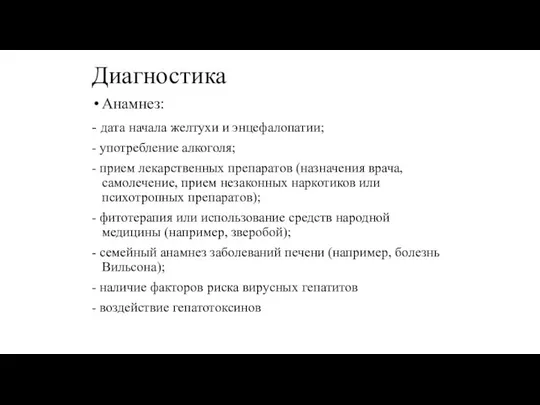 Диагностика

• Анамнез:

- дата начала желтухи и энцефалопатии;

- употребление алкоголя;

- прием лекарственных препаратов (назначения врача, самолечение, прием незаконных наркотиков или психотропных препаратов);

- фитотерапия или использование средств народной медицины (например, зверобой);

- семейный анамнез заболеваний печени (например, болезнь Вильсона);

- наличие факторов риска вирусных гепатитов

- воздействие гепатотоксинов